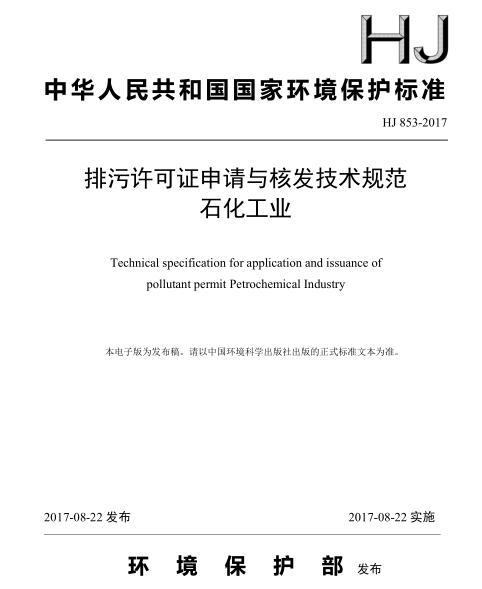 HJ

中华人民共和国国家环境保护标准

HJ 853-2017

排污许可证申请与核发技术规范
石化工业

Technical specification for application and issuance of pollutant permit Petrochemical Industry

本电子版为发布稿。请以中国环境科学出版社出版的正式标准文本为准。

2017-08-22 发布

2017-08-22 实施

环 境 保 护 部 发布